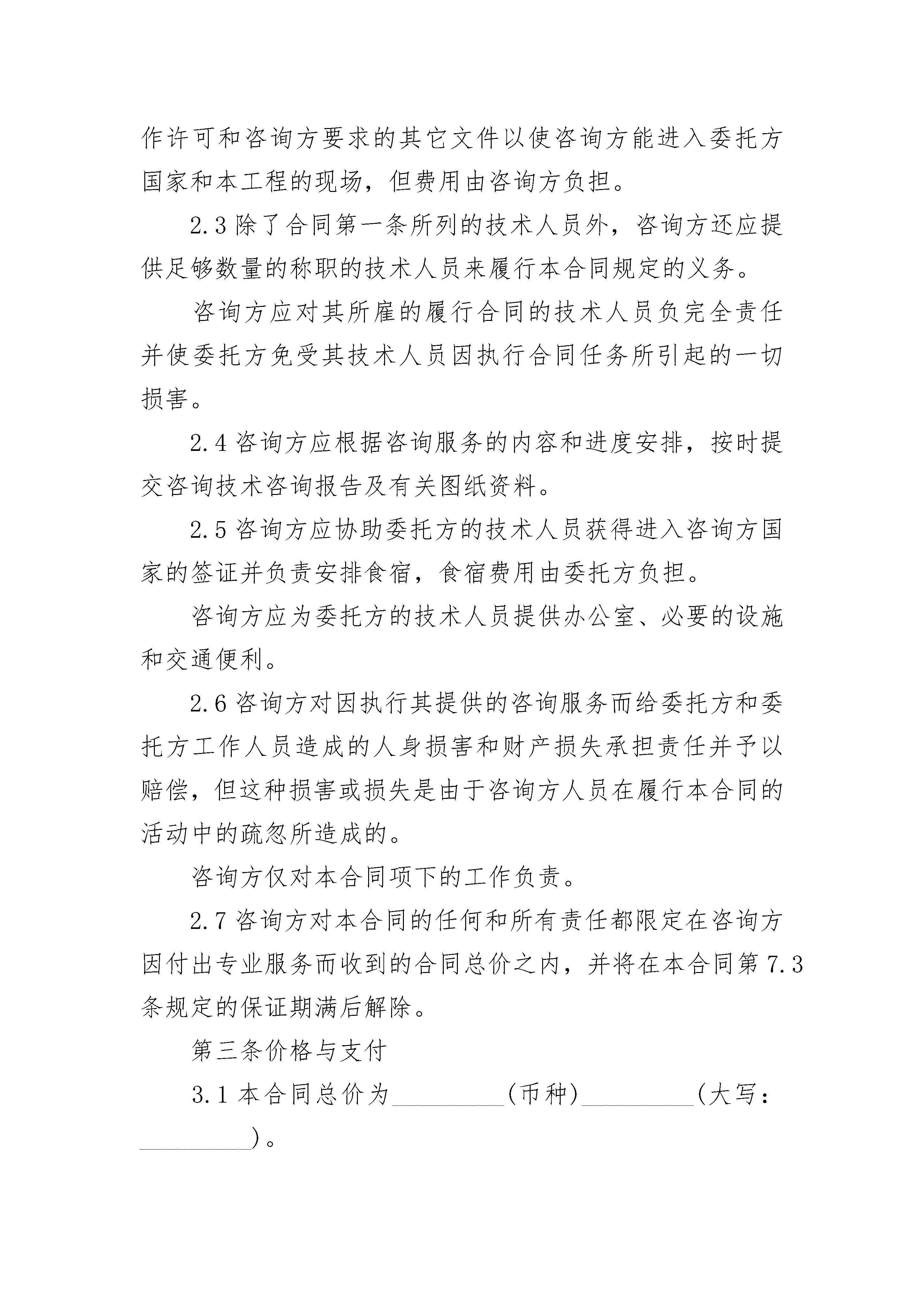 作许可和咨询方要求的其它文件以使咨询方能进入委托方国家和本工程的现场，但费用由咨询方负担。

2.3 除了合同第一条所列的技术人员外，咨询方还应提供足够数量的称职的技术人员来履行本合同规定的义务。

咨询方应对其所雇的履行合同的技术人员负完全责任并使委托方免受其技术人员因执行合同任务所引起的一切损害。

2.4 咨询方应根据咨询服务的内容和进度安排，按时提交咨询技术咨询报告及有关图纸资料。

2.5 咨询方应协助委托方的技术人员获得进入咨询方国家的签证并负责安排食宿，食宿费用由委托方负担。

咨询方应为委托方的技术人员提供办公室、必要的设施和交通便利。

2.6 咨询方对因执行其提供的咨询服务而给委托方和委托方工作人员造成的人身损害和财产损失承担责任并予以赔偿，但这种损害或损失是由于咨询方人员在履行本合同的活动中的疏忽所造成的。

咨询方仅对本合同项下的工作负责。

2.7 咨询方对本合同的任何和所有责任都限定在咨询方因付出专业服务而收到的合同总价之内，并将在本合同第 7.3 条规定的保证期满后解除。

第三条价格与支付

3.1 本合同总价为_________(币种)_________(大写：_________)。